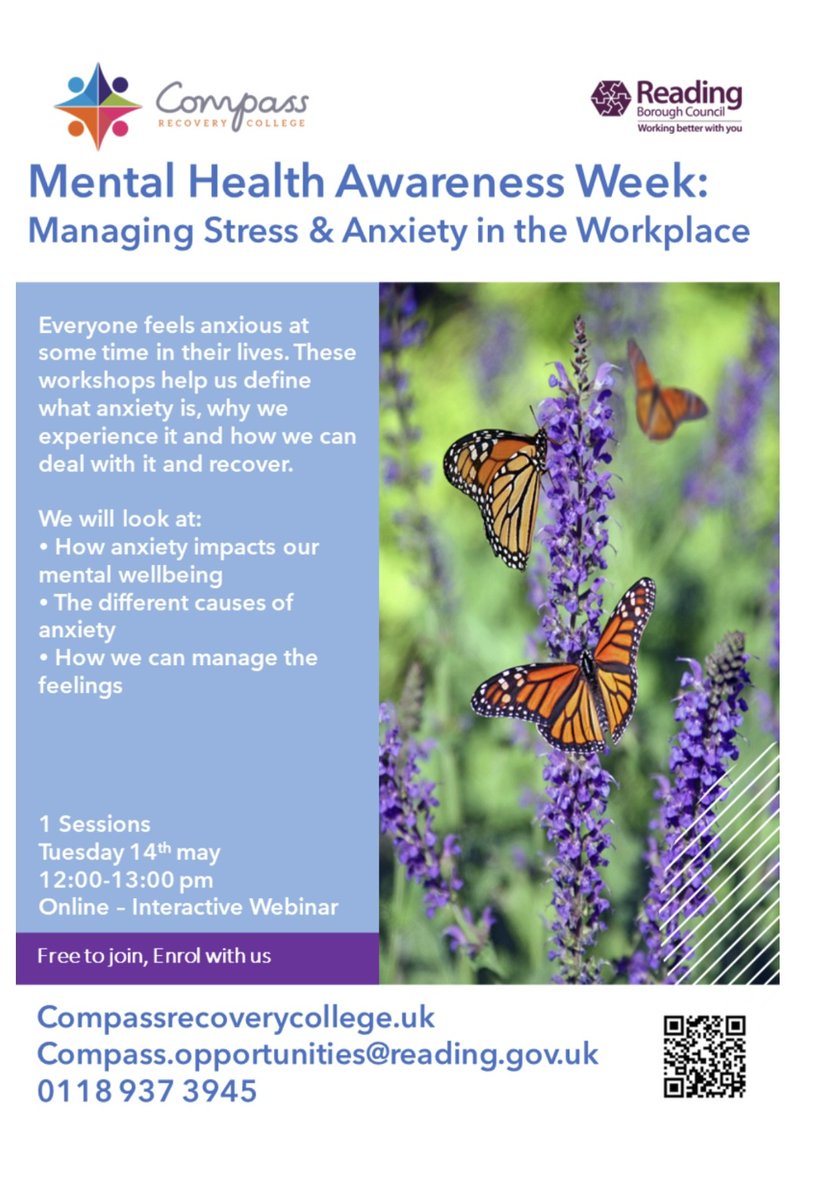 Compass
RECOVERY COLLEGE

Reading
Borough Council
Working better with you

Mental Health Awareness Week:
Managing Stress & Anxiety in the Workplace

Everyone feels anxious at some time in their lives. These workshops help us define what anxiety is, why we experience it and how we can deal with it and recover.

We will look at:
• How anxiety impacts our mental wellbeing
• The different causes of anxiety
• How we can manage the feelings

1 Sessions
Tuesday 14th may
12:00-13:00 pm
Online – Interactive Webinar

Free to join, Enrol with us

Compassrecoverycollege.uk
Compass.opportunities@reading.gov.uk
0118 937 3945